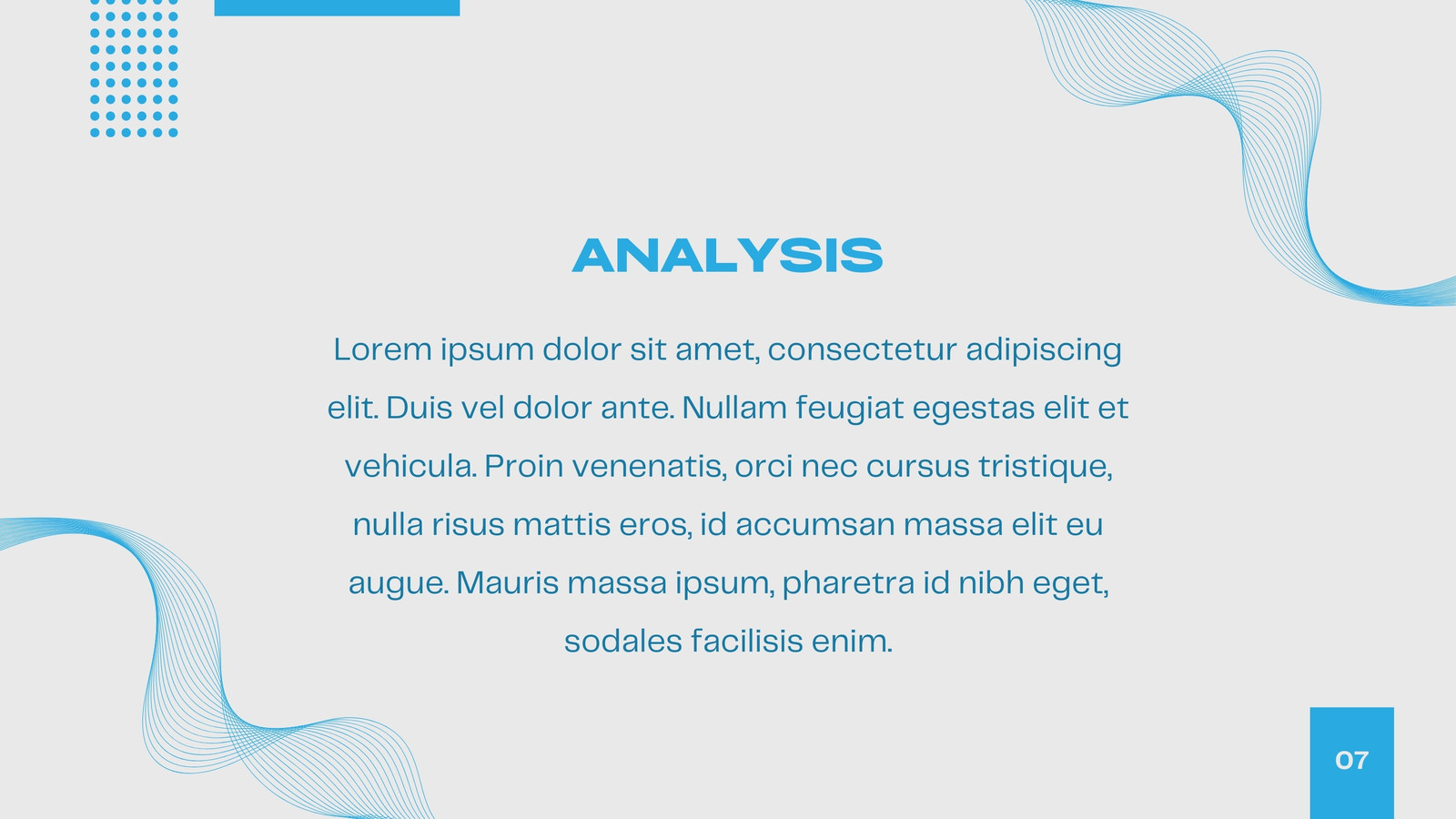 ANALYSIS

Lorem ipsum dolor sit amet, consectetur adipiscing elit. Duis vel dolor ante. Nullam feugiat egestas elit et vehicula. Proin venenatis, orci nec cursus tristique, nulla risus mattis eros, id accumsan massa elit eu augue. Mauris massa ipsum, pharetra id nibh eget, sodales facilisis enim.

07